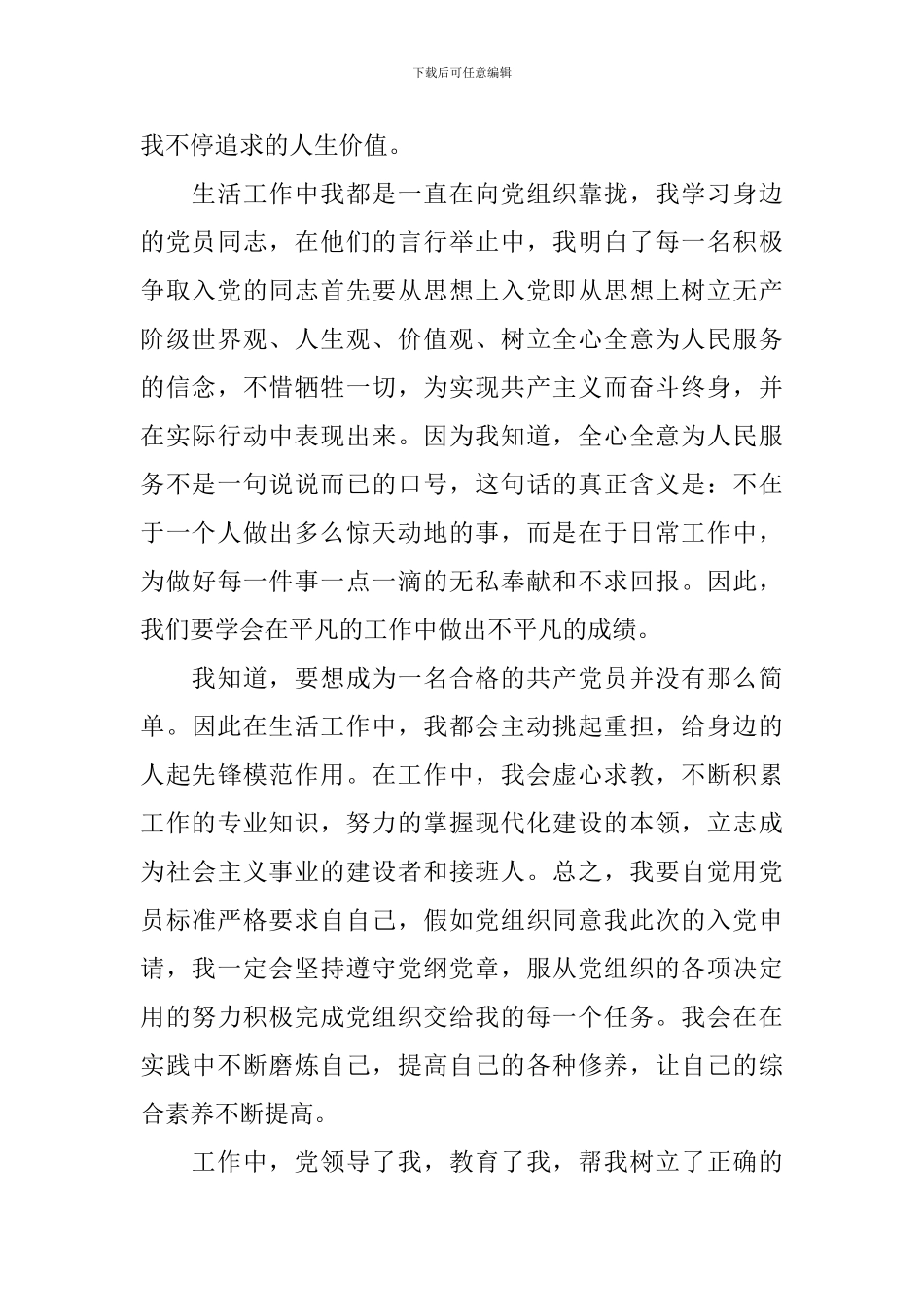 下载后可任意编辑

我不停追求的人生价值。

生活工作中我都是一直在向党组织靠拢，我学习身边的党员同志，在他们的言行举止中，我明白了每一名积极争取入党的同志首先要从思想上入党即从思想上树立无产阶级世界观、人生观、价值观、树立全心全意为人民服务的信念，不惜牺牲一切，为实现共产主义而奋斗终身，并在实际行动中表现出来。因为我知道，全心全意为人民服务不是一句说说而已的口号，这句话的真正含义是：不在于一个人做出多么惊天动地的事，而是在于日常工作中，为做好每一件事一点一滴的无私奉献和不求回报。因此，我们要学会在平凡的工作中做出不平凡的成绩。

我知道，要想成为一名合格的共产党员并没有那么简单。因此在生活工作中，我都会主动挑起重担，给身边的人起先锋模范作用。在工作中，我会虚心求教，不断积累工作的专业知识，努力的掌握现代化建设的本领，立志成为社会主义事业的建设者和接班人。总之，我要自觉用党员标准严格要求自自己，假如党组织同意我此次的入党申请，我一定会坚持遵守党纲党章，服从党组织的各项决定用的努力积极完成党组织交给我的每一个任务。我会在在实践中不断磨炼自己，提高自己的各种修养，让自己的综合素养不断提高。

工作中，党领导了我，教育了我，帮我树立了正确的